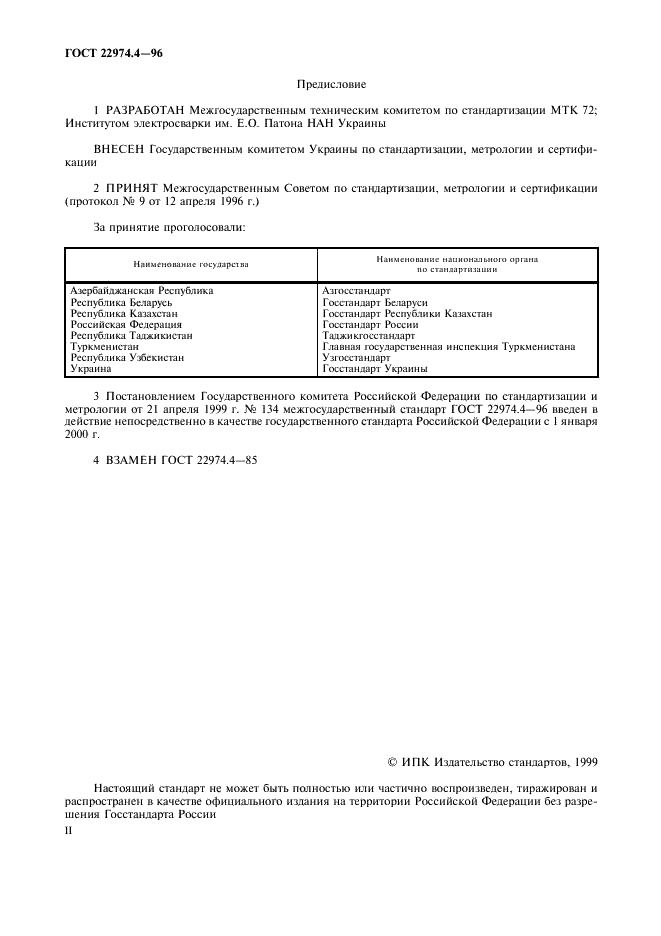 ГОСТ 22974.4—96

Предисловие

1 РАЗРАБОТАН Межгосударственным техническим комитетом по стандартизации МТК 72; Институтом электросварки им. Е.О. Патона НАН Украины

ВНЕСЕН Государственным комитетом Украины по стандартизации, метрологии и сертификации

2 ПРИНЯТ Межгосударственным Советом по стандартизации, метрологии и сертификации (протокол № 9 от 12 апреля 1996 г.)

За принятие проголосовали:

| Наименование государства | Наименование национального органа по стандартизации |
|---|---|
| Азербайджанская Республика | Азгосстандарт |
| Республика Беларусь | Госстандарт Беларуси |
| Республика Казахстан | Госстандарт Республики Казахстан |
| Российская Федерация | Госстандарт России |
| Республика Таджикистан | Таджикгосстандарт |
| Туркменистан | Главная государственная инспекция Туркменистана |
| Республика Узбекистан | Узгосстандарт |
| Украина | Госстандарт Украины |

3 Постановлением Государственного комитета Российской Федерации по стандартизации и метрологии от 21 апреля 1999 г. № 134 межгосударственный стандарт ГОСТ 22974.4—96 введен в действие непосредственно в качестве государственного стандарта Российской Федерации с 1 января 2000 г.

4 ВЗАМЕН ГОСТ 22974.4—85

© ИПК Издательство стандартов, 1999

Настоящий стандарт не может быть полностью или частично воспроизведен, тиражирован и распространен в качестве официального издания на территории Российской Федерации без разрешения Госстандарта России

II